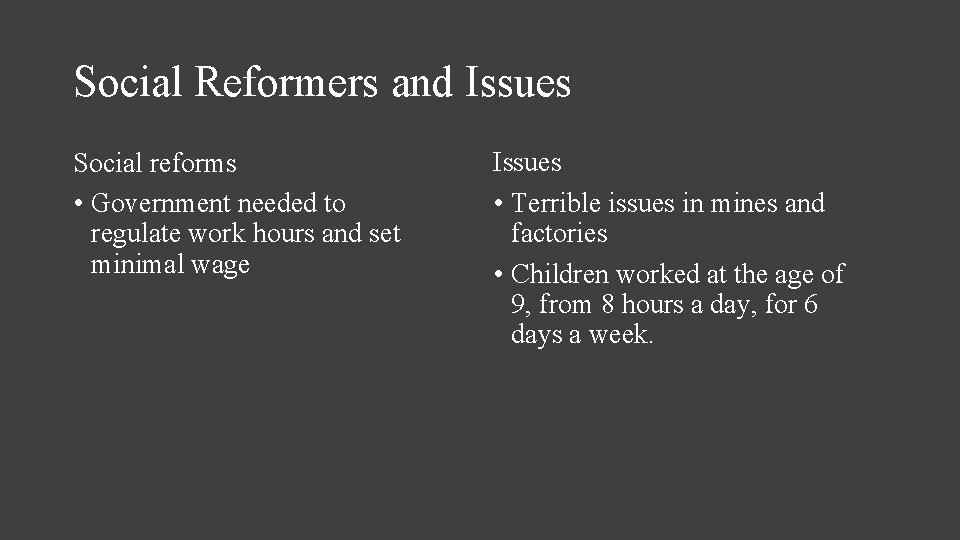 Social Reformers and Issues

Social reforms

• Government needed to regulate work hours and set minimal wage

Issues

• Terrible issues in mines and factories

• Children worked at the age of 9, from 8 hours a day, for 6 days a week.